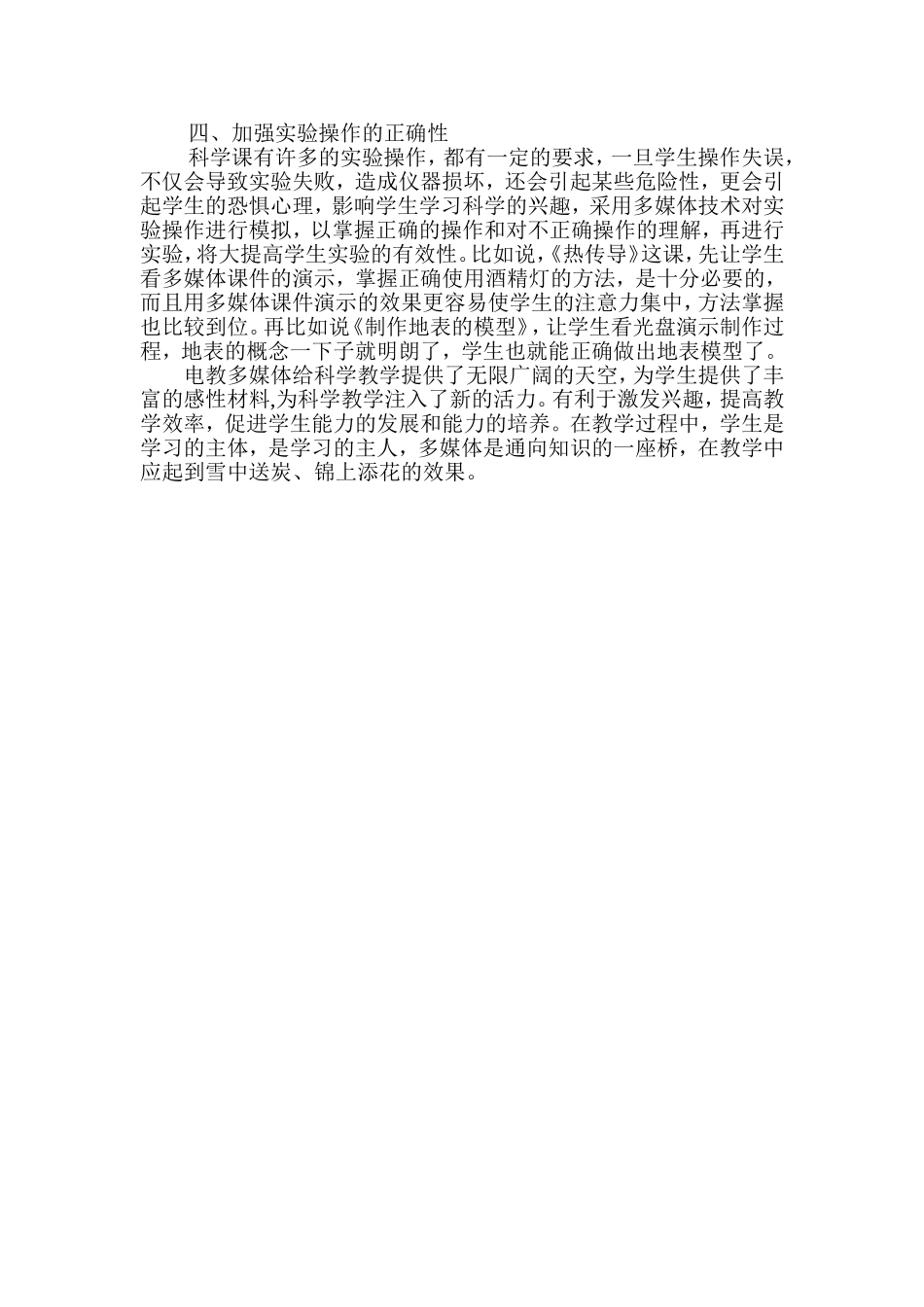 四、加强实验操作的正确性

科学课有许多的实验操作，都有一定的要求，一旦学生操作失误，不仅会导致实验失败，造成仪器损坏，还会引起某些危险性，更会引起学生的恐惧心理，影响学生学习科学的兴趣，采用多媒体技术对实验操作进行模拟，以掌握正确的操作和对不正确操作的理解，再进行实验，将大提高学生实验的有效性。比如说，《热传导》这课，先让学生看多媒体课件的演示，掌握正确使用酒精灯的方法，是十分必要的，而且用多媒体课件演示的效果更容易使学生的注意力集中，方法掌握也比较到位。再比如说《制作地表的模型》，让学生看光盘演示制作过程，地表的概念一下子就明朗了，学生也就能正确做出地表模型了。

电教多媒体给科学教学提供了无限广阔的天空，为学生提供了丰富的感性材料,为科学教学注入了新的活力。有利于激发兴趣，提高教学效率，促进学生能力的发展和能力的培养。在教学过程中，学生是学习的主体，是学习的主人，多媒体是通向知识的一座桥，在教学中应起到雪中送炭、锦上添花的效果。